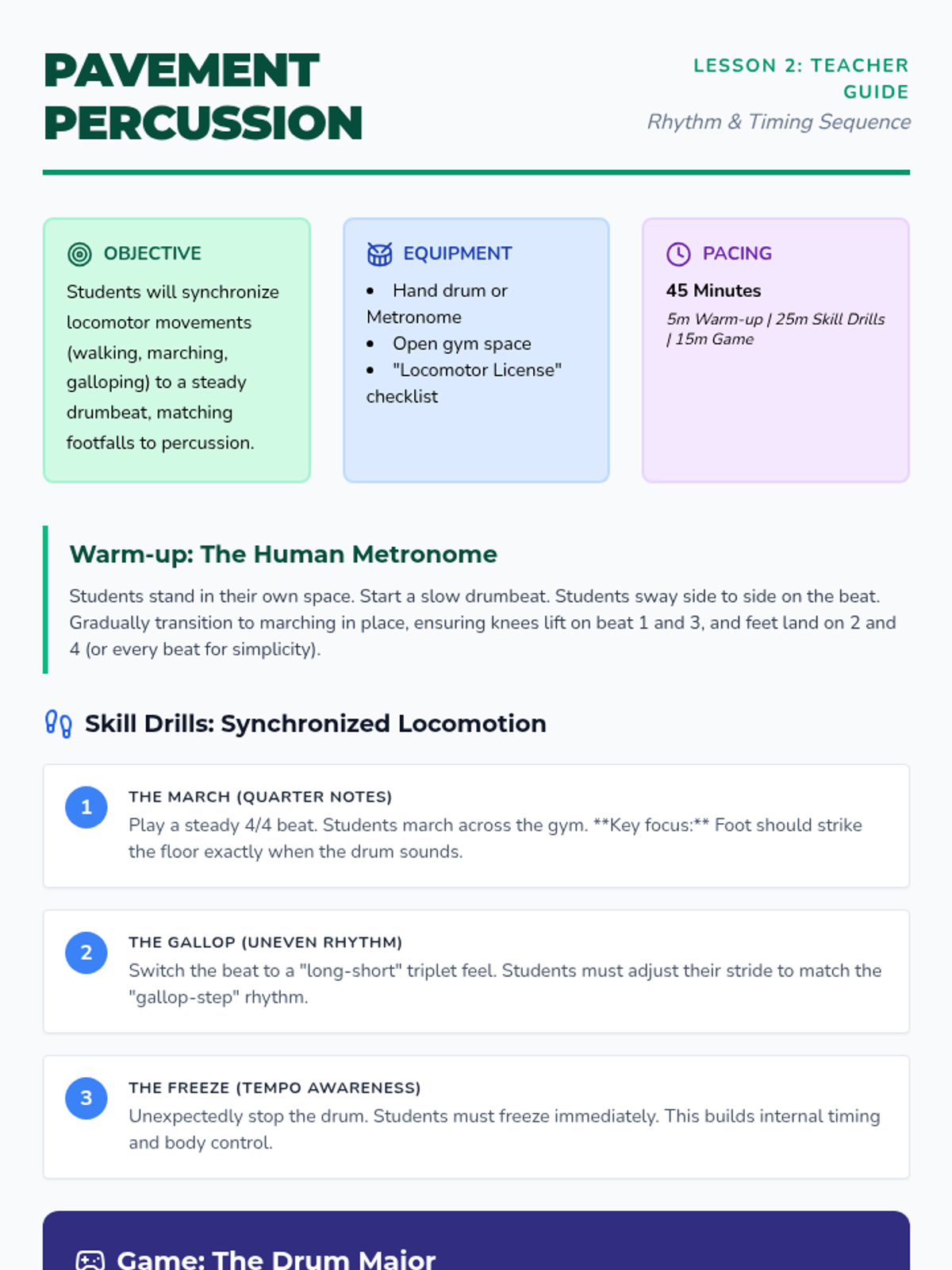 PAVEMENT PERCUSSION

LESSON 2: TEACHER GUIDE

Rhythm & Timing Sequence

OBJECTIVE

Students will synchronize locomotor movements (walking, marching, galloping) to a steady drumbeat, matching footfalls to percussion.

EQUIPMENT

• Hand drum or Metronome
• Open gym space
• "Locomotor License" checklist

PACING

45 Minutes

5m Warm-up | 25m Skill Drills | 15m Game

Warm-up: The Human Metronome

Students stand in their own space. Start a slow drumbeat. Students sway side to side on the beat. Gradually transition to marching in place, ensuring knees lift on beat 1 and 3, and feet land on 2 and 4 (or every beat for simplicity).

Skill Drills: Synchronized Locomotion

1
THE MARCH (QUARTER NOTES)
Play a steady 4/4 beat. Students march across the gym. **Key focus:** Foot should strike the floor exactly when the drum sounds.

2
THE GALLOP (UNEVEN RHYTHM)
Switch the beat to a "long-short" triplet feel. Students must adjust their stride to match the "gallop-step" rhythm.

3
THE FREEZE (TEMPO AWARENESS)
Unexpectedly stop the drum. Students must freeze immediately. This builds internal timing and body control.

Game: The Drum Major